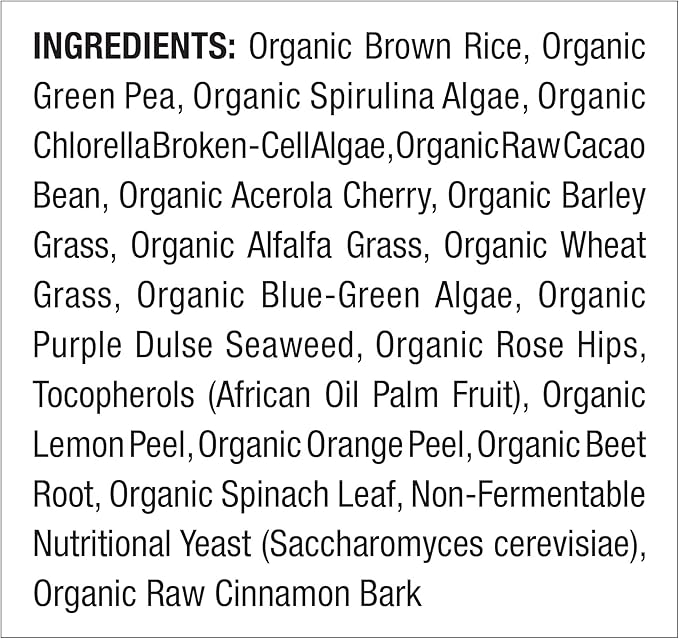 INGREDIENTS: Organic Brown Rice, Organic Green Pea, Organic Spirulina Algae, Organic Chlorella Broken-Cell Algae, Organic Raw Cacao Bean, Organic Acerola Cherry, Organic Barley Grass, Organic Alfalfa Grass, Organic Wheat Grass, Organic Blue-Green Algae, Organic Purple Dulse Seaweed, Organic Rose Hips, Tocopherols (African Oil Palm Fruit), Organic Lemon Peel, Organic Orange Peel, Organic Beet Root, Organic Spinach Leaf, Non-Fermentable Nutritional Yeast (Saccharomyces cerevisiae), Organic Raw Cinnamon Bark